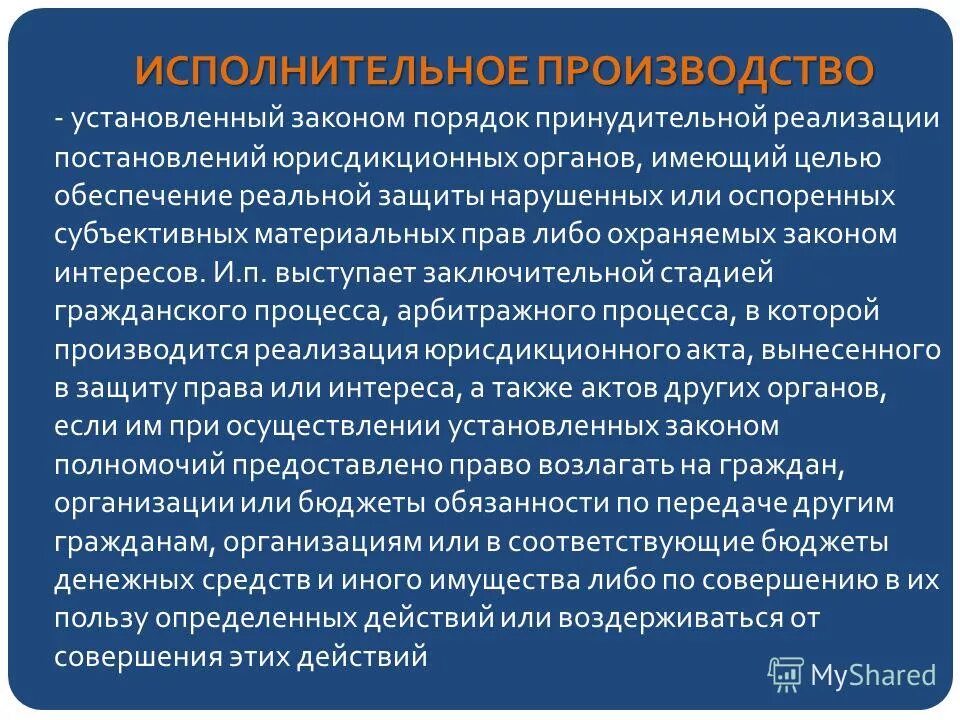 ИСПОЛНИТЕЛЬНОЕ ПРОИЗВОДСТВО

- установленный законом порядок принудительной реализации постановлений юрисдикционных органов, имеющий целью обеспечение реальной защиты нарушенных или оспоренных субъективных материальных прав либо охраняемых законом интересов. И.п. выступает заключительной стадией гражданского процесса, арбитражного процесса, в которой производится реализация юрисдикционного акта, вынесенного в защиту права или интереса, а также актов других органов, если им при осуществлении установленных законом полномочий предоставлено право возлагать на граждан, организации или бюджеты обязанности по передаче другим гражданам, организациям или в соответствующие бюджеты денежных средств и иного имущества либо по совершению в их пользу определенных действий или воздерживаться от совершения этих действий

MyShared